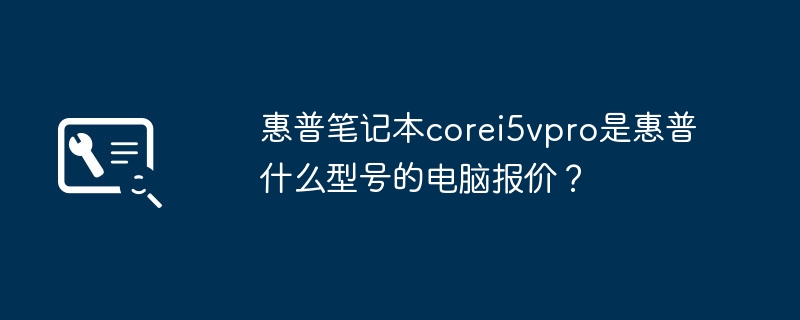 惠普笔记本corei5vpro是惠普什么型号的电脑报价？